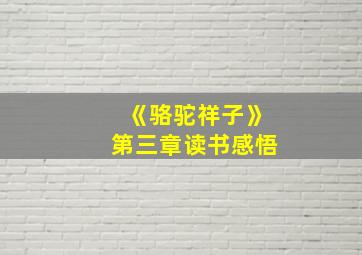 《骆驼祥子》
第三章读书感悟